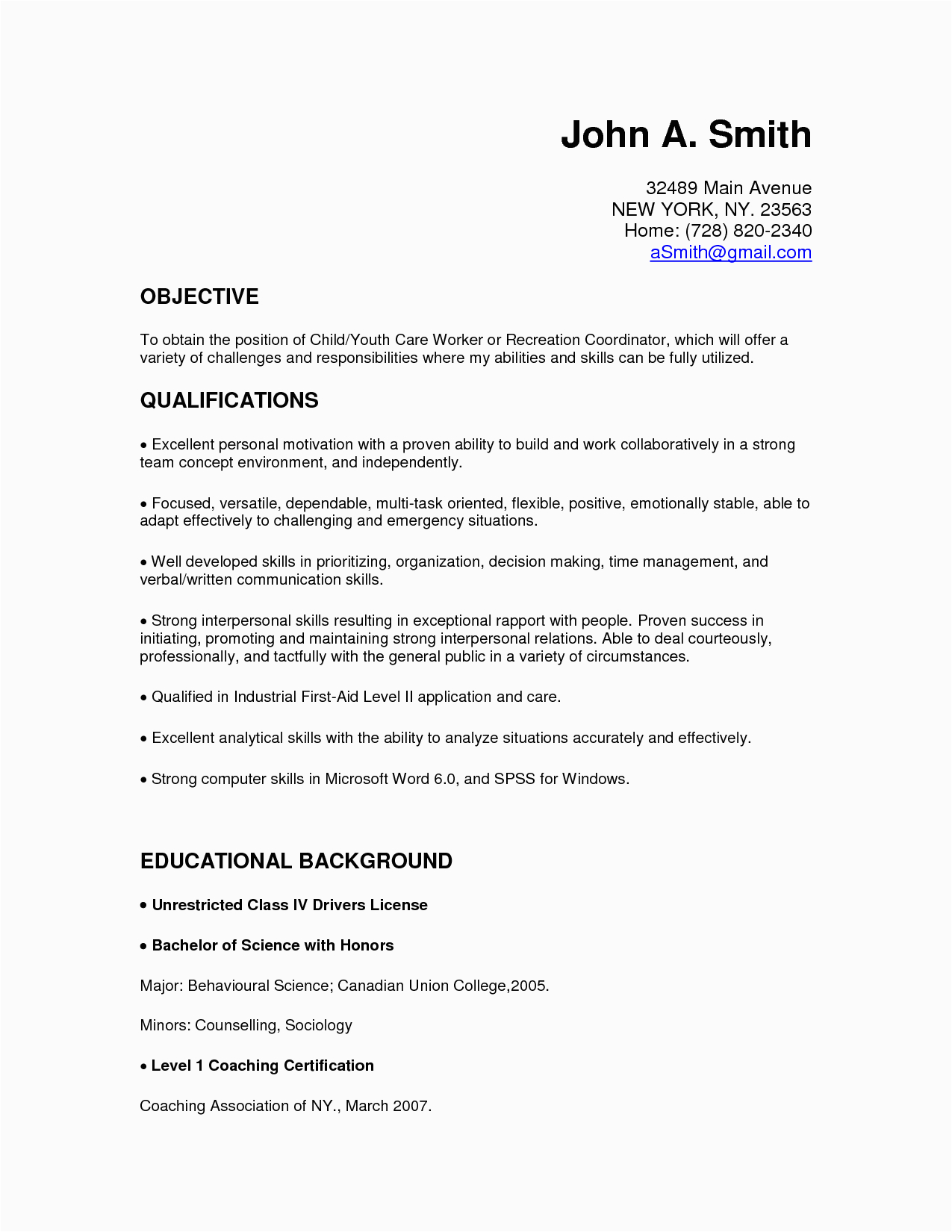 John A. Smith

32489 Main Avenue
NEW YORK, NY. 23563
Home: (728) 820-2340
aSmith@gmail.com

OBJECTIVE

To obtain the position of Child/Youth Care Worker or Recreation Coordinator, which will offer a variety of challenges and responsibilities where my abilities and skills can be fully utilized.

QUALIFICATIONS

• Excellent personal motivation with a proven ability to build and work collaboratively in a strong team concept environment, and independently.

• Focused, versatile, dependable, multi-task oriented, flexible, positive, emotionally stable, able to adapt effectively to challenging and emergency situations.

• Well developed skills in prioritizing, organization, decision making, time management, and verbal/written communication skills.

• Strong interpersonal skills resulting in exceptional rapport with people. Proven success in initiating, promoting and maintaining strong interpersonal relations. Able to deal courteously, professionally, and tactfully with the general public in a variety of circumstances.

• Qualified in Industrial First-Aid Level II application and care.

• Excellent analytical skills with the ability to analyze situations accurately and effectively.

• Strong computer skills in Microsoft Word 6.0, and SPSS for Windows.

EDUCATIONAL BACKGROUND

• Unrestricted Class IV Drivers License

• Bachelor of Science with Honors

Major: Behavioural Science; Canadian Union College,2005.

Minors: Counselling, Sociology

• Level 1 Coaching Certification

Coaching Association of NY., March 2007.